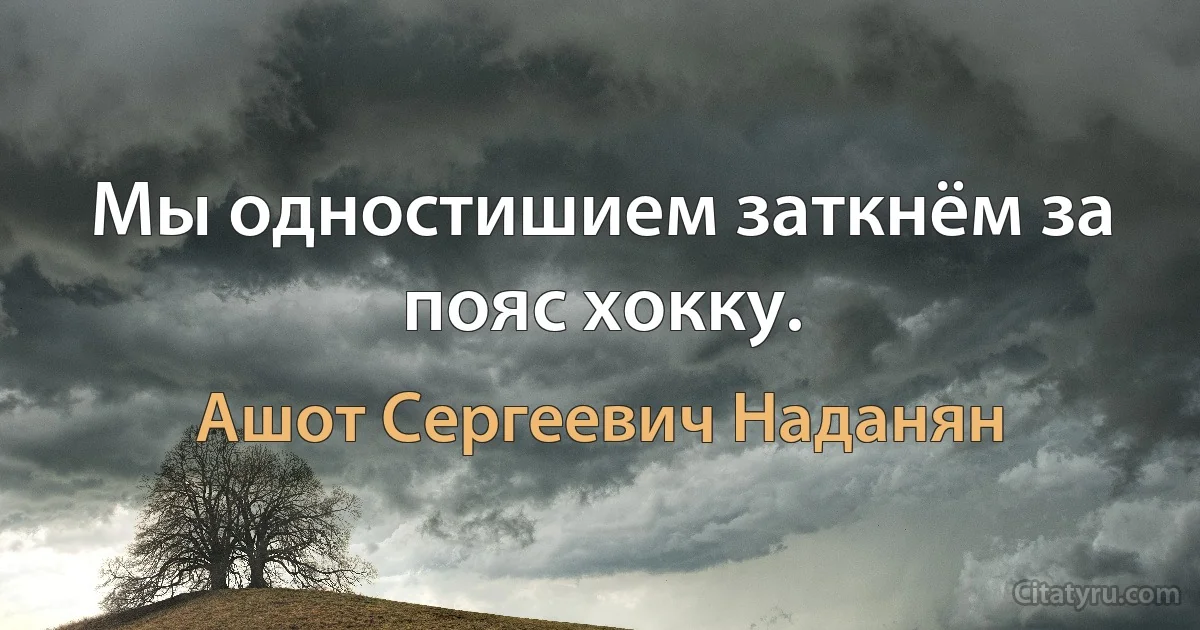 Мы одностишием заткнём за пояс хокку.

Ашот Сергеевич Наданян

Citatyru.com